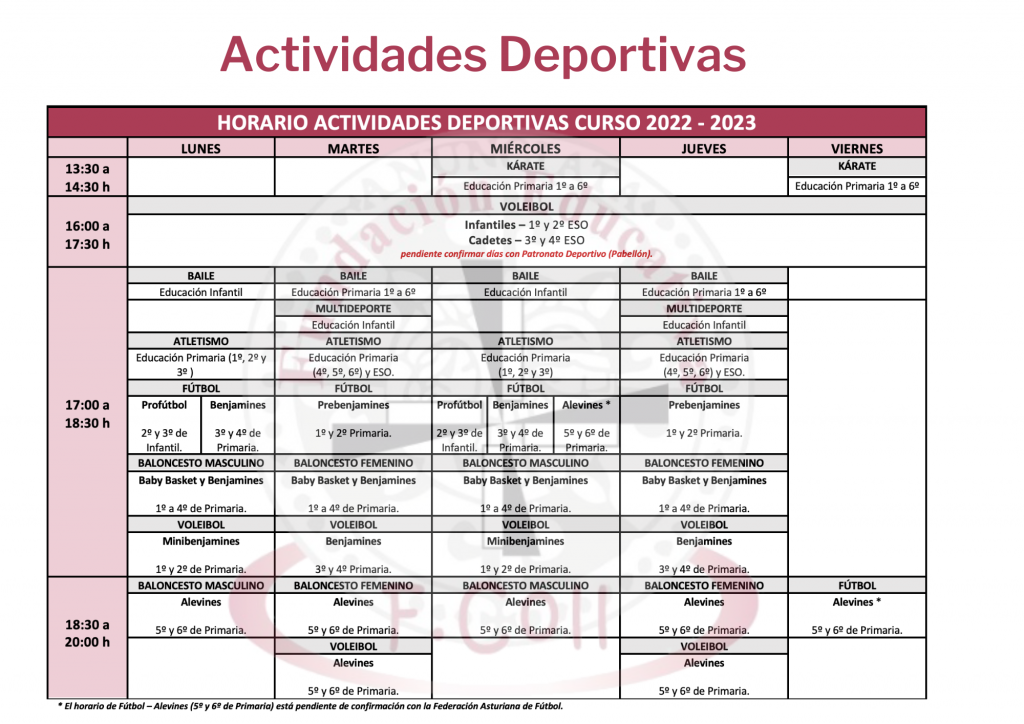 Actividades Deportivas

HORARIO ACTIVIDADES DEPORTIVAS CURSO 2022 - 2023

| | LUNES | MARTES | MIÉRCOLES | JUEVES | VIERNES |
|---|---|---|---|---|---|
| 13:30 a 14:30 h | | | KÁRATE Educación Primaria 1º a 6º | | KÁRATE Educación Primaria 1º a 6º |
| 16:00 a 17:30 h | VOLEIBOL Infantiles – 1º y 2º ESO Cadetes – 3º y 4º ESO pendiente confirmar días con Patronato Deportivo (Pabellón). | | | | |
| 17:00 a 18:30 h | BAILE Educación Infantil | BAILE Educación Primaria 1º a 6º | BAILE Educación Infantil | BAILE Educación Primaria 1º a 6º | |
| | | MULTIDEPORTE Educación Infantil | | MULTIDEPORTE Educación Infantil | |
| | ATLETISMO Educación Primaria (1º, 2º y 3º ) | ATLETISMO Educación Primaria (4º, 5º, 6º) y ESO. | ATLETISMO Educación Primaria (1º, 2º y 3º) | ATLETISMO Educación Primaria (4º, 5º, 6º) y ESO. | |
| | FÚTBOL Profútbol 2º y 3º de Infantil. Benjamines 3º y 4º de Primaria. | FÚTBOL Prebenjamines 1º y 2º Primaria. | FÚTBOL Profútbol 2º y 3º de Infantil. Benjamines 3º y 4º de Primaria. Alevines * 5º y 6º de Primaria. | FÚTBOL Prebenjamines 1º y 2º Primaria. | |
| | BALONCESTO MASCULINO Baby Basket y Benjamines 1º a 4º de Primaria. | BALONCESTO FEMENINO Baby Basket y Benjamines 1º a 4º de Primaria. | BALONCESTO MASCULINO Baby Basket y Benjamines 1º a 4º de Primaria. | BALONCESTO FEMENINO Baby Basket y Benjamines 1º a 4º de Primaria. | |
| | VOLEIBOL Minibenjamines 1º y 2º de Primaria. | VOLEIBOL Benjamines 3º y 4º de Primaria. | VOLEIBOL Minibenjamines 1º y 2º de Primaria. | VOLEIBOL Benjamines 3º y 4º de Primaria. | |
| 18:30 a 20:00 h | BALONCESTO MASCULINO Alevines 5º y 6º de Primaria. | BALONCESTO FEMENINO Alevines 5º y 6º de Primaria. | BALONCESTO MASCULINO Alevines 5º y 6º de Primaria. | BALONCESTO FEMENINO Alevines 5º y 6º de Primaria. | FÚTBOL Alevines * 5º y 6º de Primaria. |
| | | VOLEIBOL Alevines 5º y 6º de Primaria. | | VOLEIBOL Alevines 5º y 6º de Primaria. | |

* El horario de Fútbol – Alevines (5º y 6º de Primaria) está pendiente de confirmación con la Federación Asturiana de Fútbol.